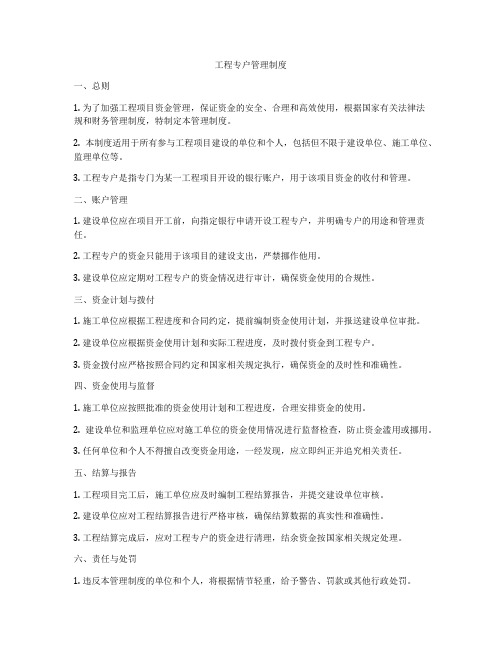 工程专户管理制度

一、总则

1. 为了加强工程项目资金管理，保证资金的安全、合理和高效使用，根据国家有关法律法规和财务管理制度，特制定本管理制度。

2. 本制度适用于所有参与工程项目建设的单位和个人，包括但不限于建设单位、施工单位、监理单位等。

3. 工程专户是指专门为某一工程项目开设的银行账户，用于该项目资金的收付和管理。

二、账户管理

1. 建设单位应在项目开工前，向指定银行申请开设工程专户，并明确专户的用途和管理责任。

2. 工程专户的资金只能用于该项目的建设支出，严禁挪作他用。

3. 建设单位应定期对工程专户的资金情况进行审计，确保资金使用的合规性。

三、资金计划与拨付

1. 施工单位应根据工程进度和合同约定，提前编制资金使用计划，并报送建设单位审批。

2. 建设单位应根据资金使用计划和实际工程进度，及时拨付资金到工程专户。

3. 资金拨付应严格按照合同约定和国家相关规定执行，确保资金的及时性和准确性。

四、资金使用与监督

1. 施工单位应按照批准的资金使用计划和工程进度，合理安排资金的使用。

2. 建设单位和监理单位应对施工单位的资金使用情况进行监督检查，防止资金滥用或挪用。

3. 任何单位和个人不得擅自改变资金用途，一经发现，应立即纠正并追究相关责任。

五、结算与报告

1. 工程项目完工后，施工单位应及时编制工程结算报告，并提交建设单位审核。

2. 建设单位应对工程结算报告进行严格审核，确保结算数据的真实性和准确性。

3. 工程结算完成后，应对工程专户的资金进行清理，结余资金按国家相关规定处理。

六、责任与处罚

1. 违反本管理制度的单位和个人，将根据情节轻重，给予警告、罚款或其他行政处罚。